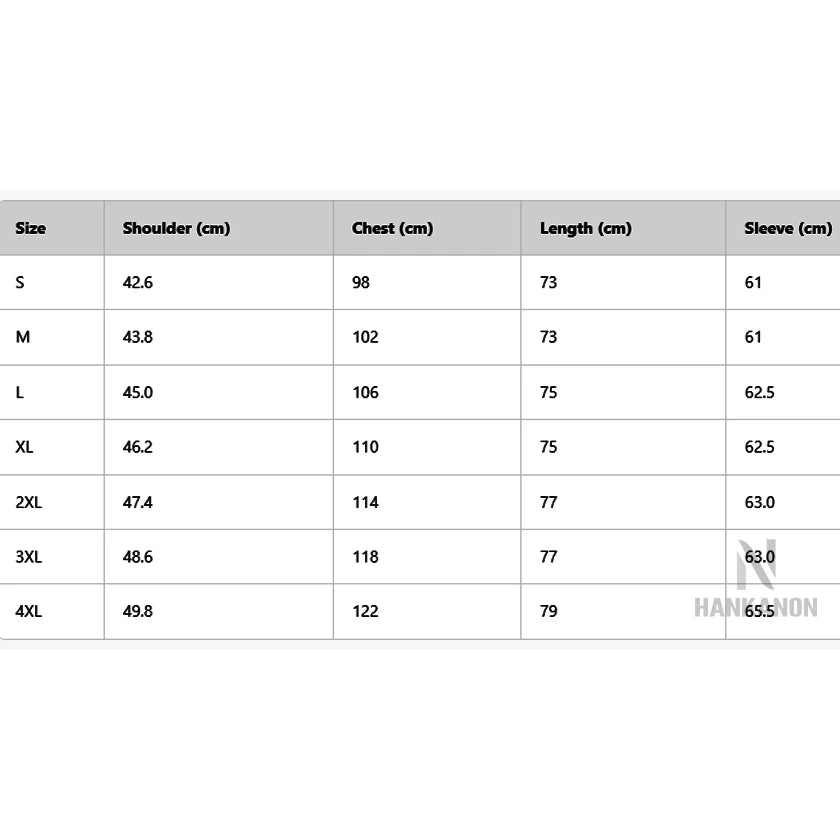 | Size | Shoulder (cm) | Chest (cm) | Length (cm) | Sleeve (cm) |
|---|---|---|---|---|
| S | 42.6 | 98 | 73 | 61 |
| M | 43.8 | 102 | 73 | 61 |
| L | 45.0 | 106 | 75 | 62.5 |
| XL | 46.2 | 110 | 75 | 62.5 |
| 2XL | 47.4 | 114 | 77 | 63.0 |
| 3XL | 48.6 | 118 | 77 | 63.0 |
| 4XL | 49.8 | 122 | 79 | 65.5 |

N
HANKANON